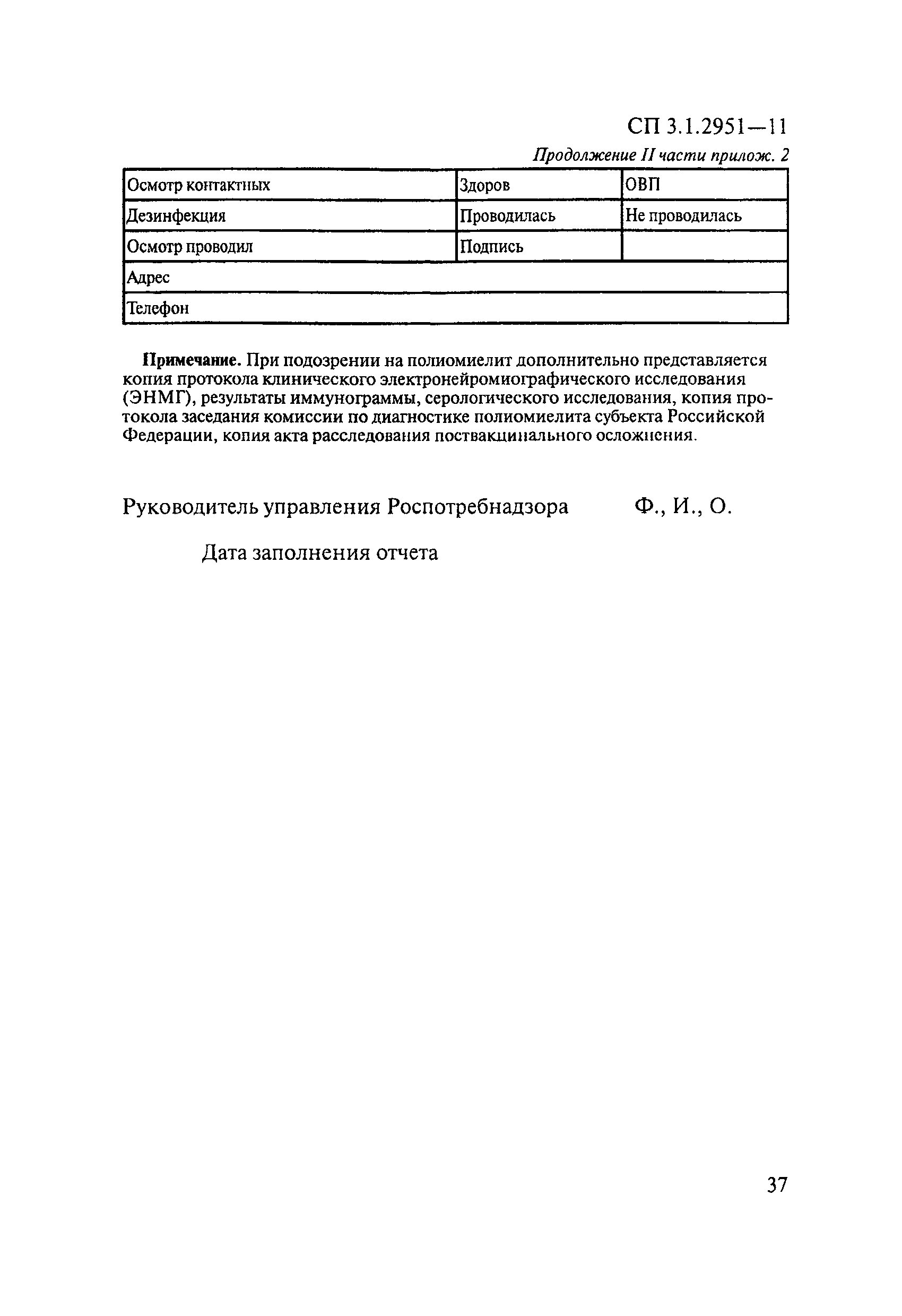 СП 3.1.2951—11

Продолжение II части прилож. 2

| Осмотр контактных | Здоров | ОВП |
|---|---|---|
| Дезинфекция | Проводилась | Не проводилась |
| Осмотр проводил | Подпись | |
| Адрес | | |
| Телефон | | |

Примечание. При подозрении на полиомиелит дополнительно представляется копия протокола клинического электронейромиографического исследования (ЭНМГ), результаты иммунограммы, серологического исследования, копия протокола заседания комиссии по диагностике полиомиелита субъекта Российской Федерации, копия акта расследования поствакцинального осложнения.

Руководитель управления Роспотребнадзора Ф., И., О.

Дата заполнения отчета

37